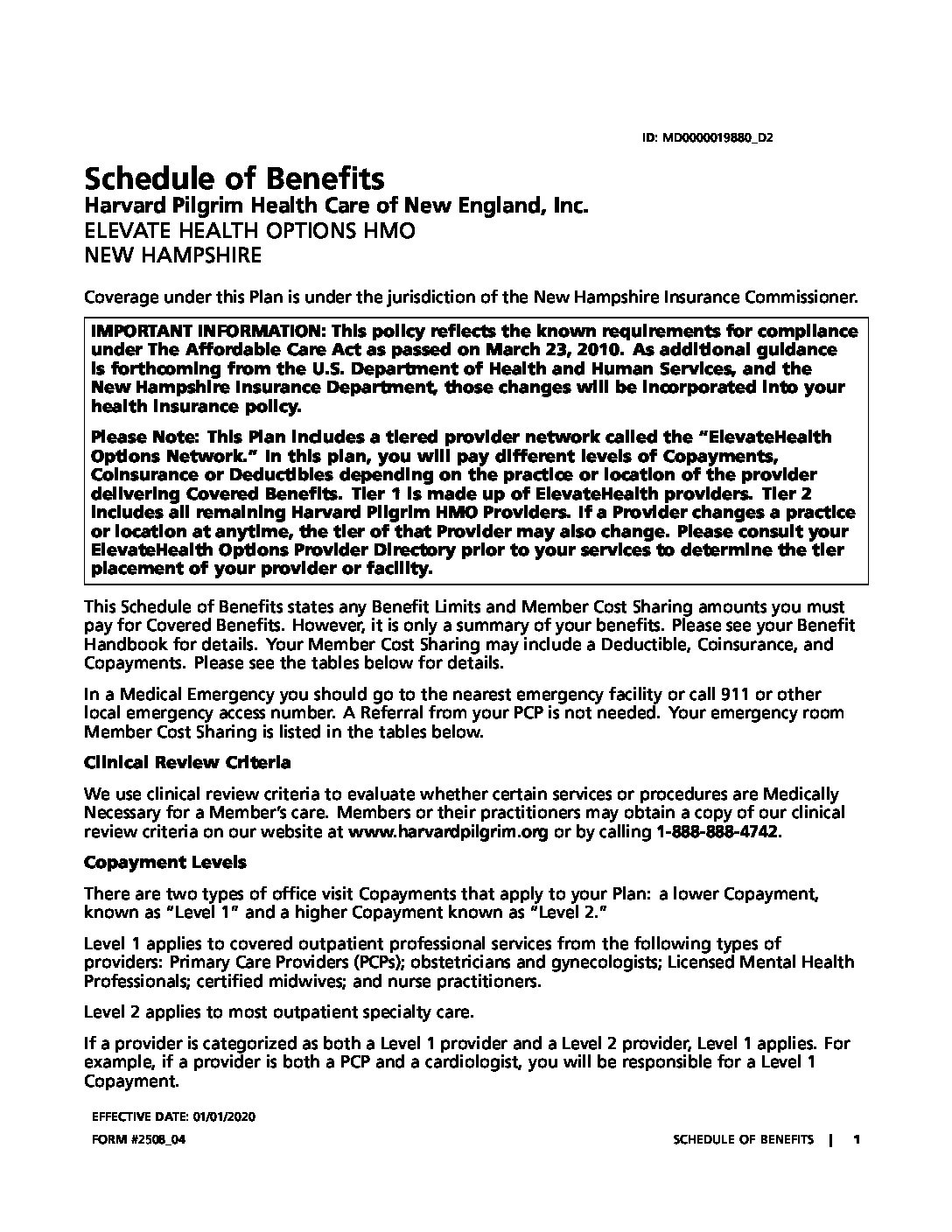 ID: MD0000019880_D2

Schedule of Benefits
Harvard Pilgrim Health Care of New England, Inc.
ELEVATE HEALTH OPTIONS HMO
NEW HAMPSHIRE

Coverage under this Plan is under the jurisdiction of the New Hampshire Insurance Commissioner.

IMPORTANT INFORMATION: This policy reflects the known requirements for compliance under The Affordable Care Act as passed on March 23, 2010. As additional guidance is forthcoming from the U.S. Department of Health and Human Services, and the New Hampshire Insurance Department, those changes will be incorporated into your health insurance policy.

Please Note: This Plan includes a tiered provider network called the "ElevateHealth Options Network." In this plan, you will pay different levels of Copayments, Coinsurance or Deductibles depending on the practice or location of the provider delivering Covered Benefits. Tier 1 is made up of ElevateHealth providers. Tier 2 includes all remaining Harvard Pilgrim HMO Providers. If a Provider changes a practice or location at anytime, the tier of that Provider may also change. Please consult your ElevateHealth Options Provider Directory prior to your services to determine the tier placement of your provider or facility.

This Schedule of Benefits states any Benefit Limits and Member Cost Sharing amounts you must pay for Covered Benefits. However, it is only a summary of your benefits. Please see your Benefit Handbook for details. Your Member Cost Sharing may include a Deductible, Coinsurance, and Copayments. Please see the tables below for details.

In a Medical Emergency you should go to the nearest emergency facility or call 911 or other local emergency access number. A Referral from your PCP is not needed. Your emergency room Member Cost Sharing is listed in the tables below.

Clinical Review Criteria

We use clinical review criteria to evaluate whether certain services or procedures are Medically Necessary for a Member's care. Members or their practitioners may obtain a copy of our clinical review criteria on our website at www.harvardpilgrim.org or by calling 1-888-888-4742.

Copayment Levels

There are two types of office visit Copayments that apply to your Plan: a lower Copayment, known as "Level 1" and a higher Copayment known as "Level 2."

Level 1 applies to covered outpatient professional services from the following types of providers: Primary Care Providers (PCPs); obstetricians and gynecologists; Licensed Mental Health Professionals; certified midwives; and nurse practitioners.

Level 2 applies to most outpatient specialty care.

If a provider is categorized as both a Level 1 provider and a Level 2 provider, Level 1 applies. For example, if a provider is both a PCP and a cardiologist, you will be responsible for a Level 1 Copayment.

EFFECTIVE DATE: 01/01/2020

FORM #2508_04

SCHEDULE OF BENEFITS | 1